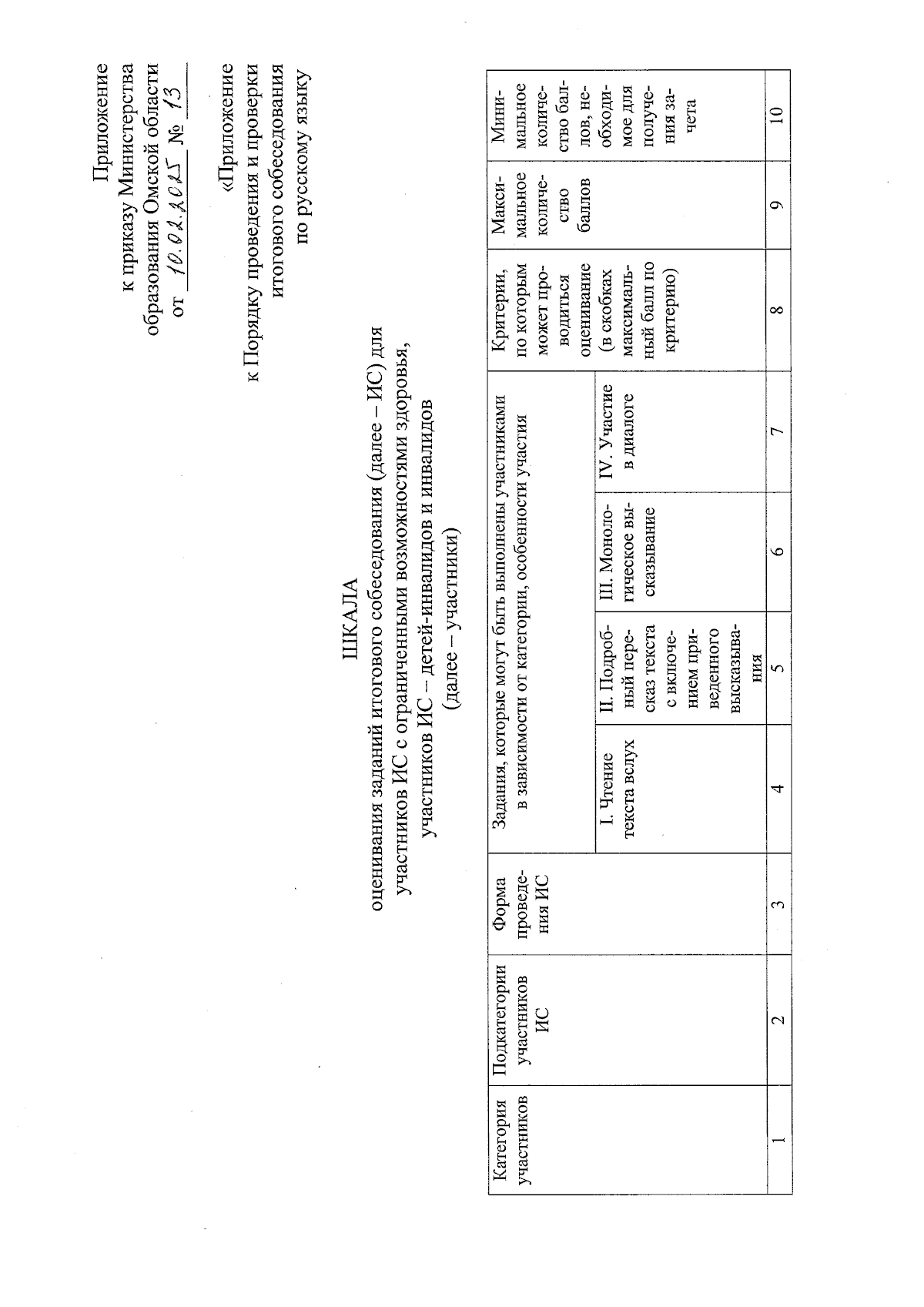 Приложение
к приказу Министерства
образования Омской области
от 10.02.2025 № 13

«Приложение
к Порядку проведения и проверки
итогового собеседования
по русскому языку

ШКАЛА
оценивания заданий итогового собеседования (далее – ИС) для участников ИС с ограниченными возможностями здоровья, участников ИС – детей-инвалидов и инвалидов
(далее – участники)

| Категория участников | Подкатегории участников ИС | Форма проведения ИС | Задания, которые могут быть выполнены участниками в зависимости от категории, особенности участия | | | | Критерии, по которым может проводиться оценивание (в скобках максимальный балл по критерию) | Максимальное количество баллов | Минимальное количество баллов, необходимое для получения зачета |
|---|---|---|---|---|---|---|---|---|---|
| | | | I. Чтение текста вслух | II. Подробный пересказ текста с включением приведенного высказывания | III. Монологическое высказывание | IV. Участие в диалоге | | | |
| 1 | 2 | 3 | 4 | 5 | 6 | 7 | 8 | 9 | 10 |